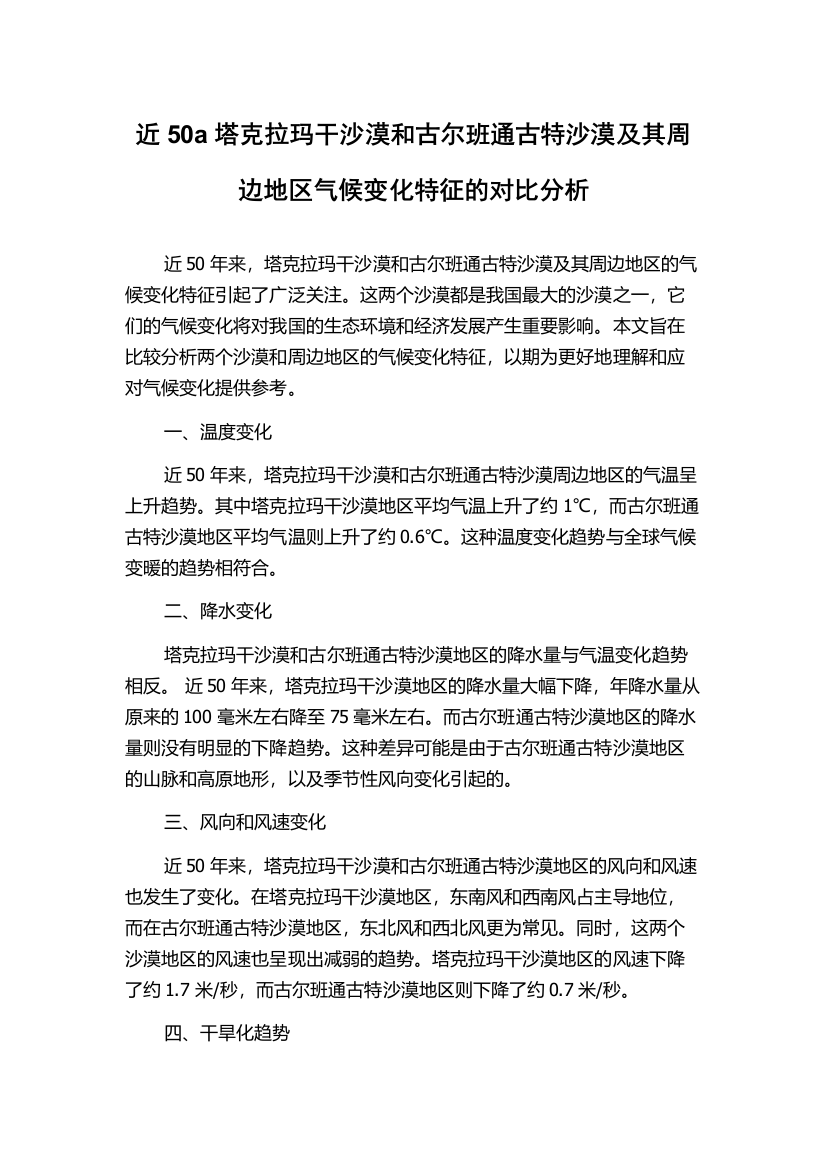 近 50a 塔克拉玛干沙漠和古尔班通古特沙漠及其周边地区气候变化特征的对比分析

近 50 年来，塔克拉玛干沙漠和古尔班通古特沙漠及其周边地区的气候变化特征引起了广泛关注。这两个沙漠都是我国最大的沙漠之一，它们的气候变化将对我国的生态环境和经济发展产生重要影响。本文旨在比较分析两个沙漠和周边地区的气候变化特征，以期为更好地理解和应对气候变化提供参考。

一、温度变化

近 50 年来，塔克拉玛干沙漠和古尔班通古特沙漠周边地区的气温呈上升趋势。其中塔克拉玛干沙漠地区平均气温上升了约 1℃，而古尔班通古特沙漠地区平均气温则上升了约 0.6℃。这种温度变化趋势与全球气候变暖的趋势相符合。

二、降水变化

塔克拉玛干沙漠和古尔班通古特沙漠地区的降水量与气温变化趋势相反。 近 50 年来，塔克拉玛干沙漠地区的降水量大幅下降，年降水量从原来的 100 毫米左右降至 75 毫米左右。而古尔班通古特沙漠地区的降水量则没有明显的下降趋势。这种差异可能是由于古尔班通古特沙漠地区的山脉和高原地形，以及季节性风向变化引起的。

三、风向和风速变化

近 50 年来，塔克拉玛干沙漠和古尔班通古特沙漠地区的风向和风速也发生了变化。在塔克拉玛干沙漠地区，东南风和西南风占主导地位，而在古尔班通古特沙漠地区，东北风和西北风更为常见。同时，这两个沙漠地区的风速也呈现出减弱的趋势。塔克拉玛干沙漠地区的风速下降了约 1.7 米/秒，而古尔班通古特沙漠地区则下降了约 0.7 米/秒。

四、干旱化趋势